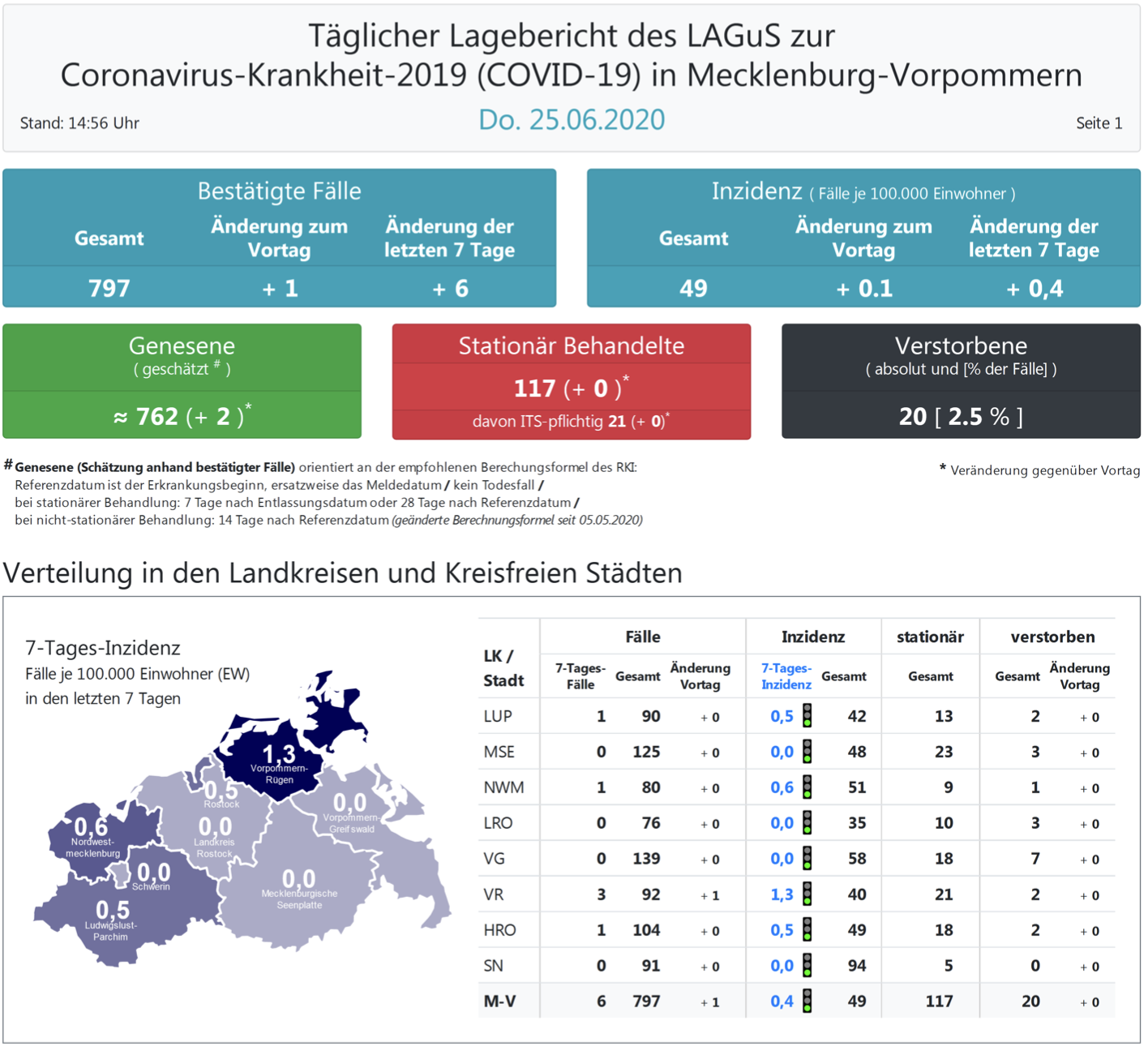 Täglicher Lagebericht des LAGuS zur Coronavirus-Krankheit-2019 (COVID-19) in Mecklenburg-Vorpommern

Stand: 14:56 Uhr

Do. 25.06.2020

Seite 1

Bestätigte Fälle

| Gesamt | Änderung zum Vortag | Änderung der letzten 7 Tage |
|---|---|---|
| 797 | + 1 | + 6 |

Inzidenz ( Fälle je 100.000 Einwohner )

| Gesamt | Änderung zum Vortag | Änderung der letzten 7 Tage |
|---|---|---|
| 49 | + 0.1 | + 0,4 |

Genesene
( geschätzt # )
≈ 762 (+ 2 )*

Stationär Behandelte
117 (+ 0 )*
davon ITS-pflichtig 21 (+ 0)*

Verstorbene
( absolut und [% der Fälle] )
20 [ 2.5 % ]

# Genesene (Schätzung anhand bestätigter Fälle) orientiert an der empfohlenen Berechungsformel des RKI:
Referenzdatum ist der Erkrankungsbeginn, ersatzweise das Meldedatum / kein Todesfall /
bei stationärer Behandlung: 7 Tage nach Entlassungsdatum oder 28 Tage nach Referenzdatum /
bei nicht-stationärer Behandlung: 14 Tage nach Referenzdatum (geänderte Berechnungsformel seit 05.05.2020)

* Veränderung gegenüber Vortag

Verteilung in den Landkreisen und Kreisfreien Städten

7-Tages-Inzidenz
Fälle je 100.000 Einwohner (EW)
in den letzten 7 Tagen

1,3 Vorpommern-Rügen
0,5 Rostock
0,0 Vorpommern-Greifswald
0,6 Nordwest-mecklenburg
0,0 Landkreis Rostock
0,0 Schwerin
0,0 Mecklenburgische Seenplatte
0,5 Ludwigslust-Parchim

| LK / Stadt | Fälle: 7-Tages-Fälle | Fälle: Gesamt | Fälle: Änderung Vortag | Inzidenz: 7-Tages-Inzidenz | Inzidenz: Gesamt | stationär: Gesamt | verstorben: Gesamt | verstorben: Änderung Vortag |
|---|---|---|---|---|---|---|---|---|
| LUP | 1 | 90 | + 0 | 0,5 | 42 | 13 | 2 | + 0 |
| MSE | 0 | 125 | + 0 | 0,0 | 48 | 23 | 3 | + 0 |
| NWM | 1 | 80 | + 0 | 0,6 | 51 | 9 | 1 | + 0 |
| LRO | 0 | 76 | + 0 | 0,0 | 35 | 10 | 3 | + 0 |
| VG | 0 | 139 | + 0 | 0,0 | 58 | 18 | 7 | + 0 |
| VR | 3 | 92 | + 1 | 1,3 | 40 | 21 | 2 | + 0 |
| HRO | 1 | 104 | + 0 | 0,5 | 49 | 18 | 2 | + 0 |
| SN | 0 | 91 | + 0 | 0,0 | 94 | 5 | 0 | + 0 |
| M-V | 6 | 797 | + 1 | 0,4 | 49 | 117 | 20 | + 0 |